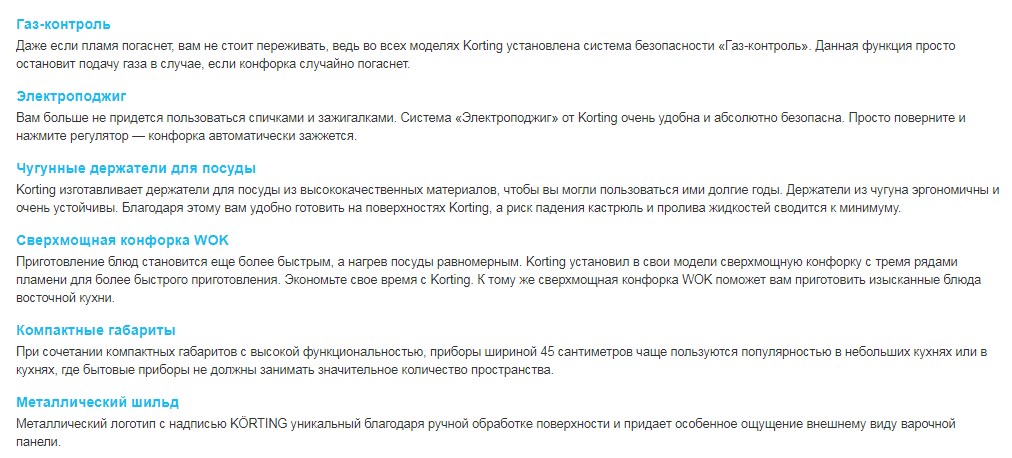 Газ-контроль
Даже если пламя погаснет, вам не стоит переживать, ведь во всех моделях Korting установлена система безопасности «Газ-контроль». Данная функция просто остановит подачу газа в случае, если конфорка случайно погаснет.

Электроподжиг
Вам больше не придется пользоваться спичками и зажигалками. Система «Электроподжиг» от Korting очень удобна и абсолютно безопасна. Просто поверните и нажмите регулятор — конфорка автоматически зажжется.

Чугунные держатели для посуды
Korting изготавливает держатели для посуды из высококачественных материалов, чтобы вы могли пользоваться ими долгие годы. Держатели из чугуна эргономичны и очень устойчивы. Благодаря этому вам удобно готовить на поверхностях Korting, а риск падения кастрюль и пролива жидкостей сводится к минимуму.

Сверхмощная конфорка WOK
Приготовление блюд становится еще более быстрым, а нагрев посуды равномерным. Korting установил в свои модели сверхмощную конфорку с тремя рядами пламени для более быстрого приготовления. Экономьте свое время с Korting. К тому же сверхмощная конфорка WOK поможет вам приготовить изысканные блюда восточной кухни.

Компактные габариты
При сочетании компактных габаритов с высокой функциональностью, приборы шириной 45 сантиметров чаще пользуются популярностью в небольших кухнях или в кухнях, где бытовые приборы не должны занимать значительное количество пространства.

Металлический шильд
Металлический логотип с надписью KÖRTING уникальный благодаря ручной обработке поверхности и придает особенное ощущение внешнему виду варочной панели.